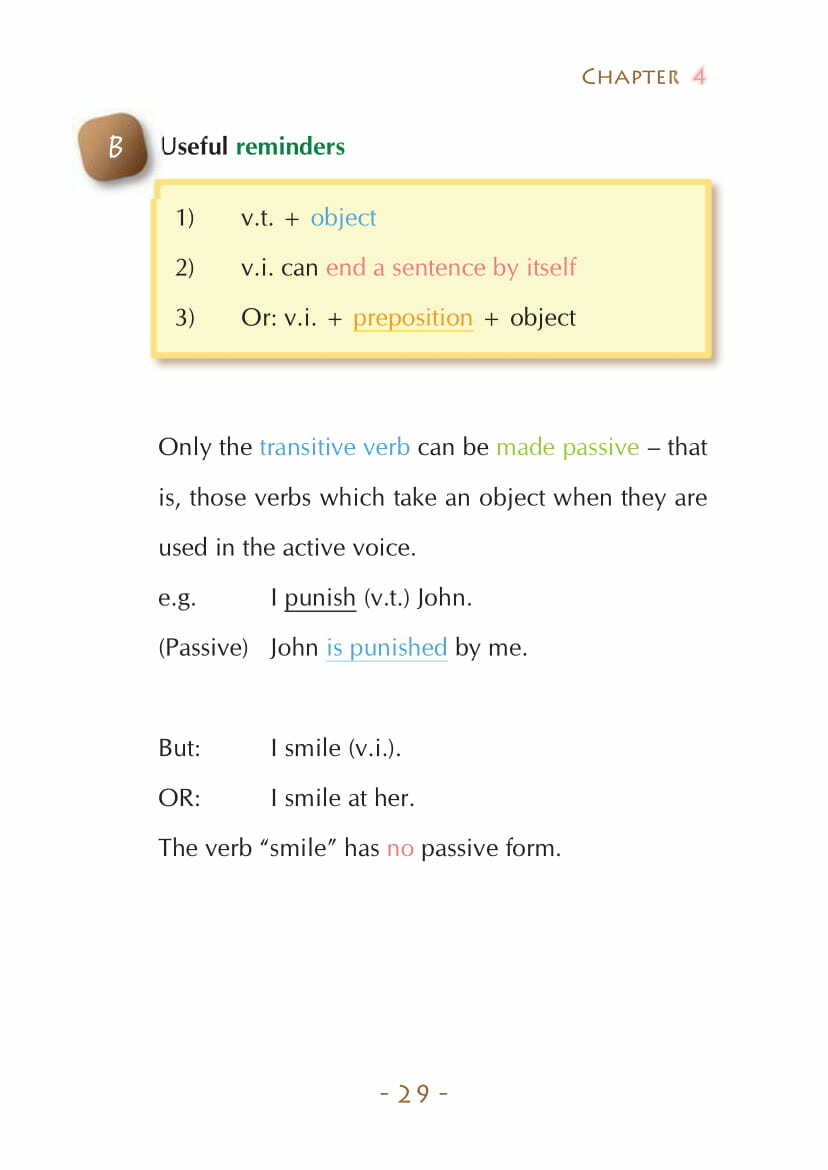 CHAPTER 4

B Useful reminders

1) v.t. + object

2) v.i. can end a sentence by itself

3) Or: v.i. + preposition + object

Only the transitive verb can be made passive – that is, those verbs which take an object when they are used in the active voice.

e.g. I punish (v.t.) John.

(Passive) John is punished by me.

But: I smile (v.i.).

OR: I smile at her.

The verb “smile” has no passive form.

- 29 -